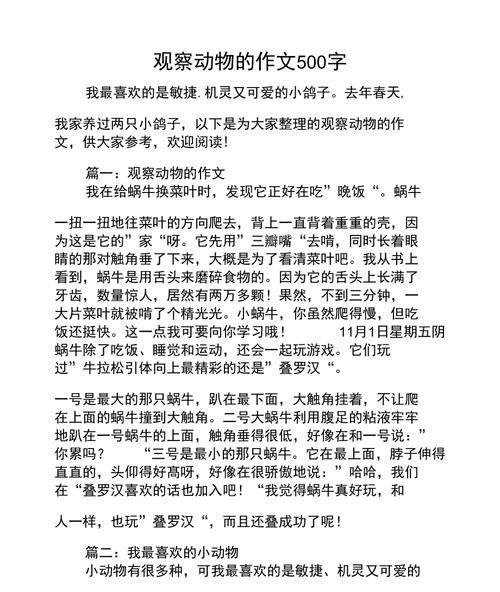 观察动物的作文500字

我最喜欢的是敏捷.机灵又可爱的小鸽子。去年春天,

我家养过两只小鸽子，以下是为大家整理的观察动物的作文，供大家参考，欢迎阅读！

篇一：观察动物的作文

我在给蜗牛换菜叶时，发现它正好在吃”晚饭“。蜗牛

一扭一扭地往菜叶的方向爬去，背上一直背着重重的壳，因为这是它的”家“呀。它先用”三瓣嘴“去啃，同时长着眼睛的那对触角垂了下来，大概是为了看清菜叶吧。我从书上看到，蜗牛是用舌头来磨碎食物的。因为它的舌头上长满了牙齿，数量惊人，居然有两万多颗！果然，不到三分钟，一大片菜叶就被啃了个精光光。小蜗牛，你虽然爬得慢，但吃饭还挺快。这一点我可要向你学习哦！ 11月1日星期五阴 蜗牛除了吃饭、睡觉和运动，还会一起玩游戏。它们玩过”牛拉松引体向上最精彩的还是”叠罗汉“。

一号是最大的那只蜗牛，趴在最下面，大触角挂着，不让爬在上面的蜗牛撞到大触角。二号大蜗牛利用腹足的粘液牢牢地趴在一号蜗牛的上面，触角垂得很低，好像在和一号说：”你累吗？ “三号是最小的那只蜗牛。它在最上面，脖子伸得直直的，头仰得好高呀，好像在很骄傲地说：”哈哈，我们在“叠罗汉喜欢的话也加入吧！“我觉得蜗牛真好玩，和

人一样，也玩”叠罗汉“，而且还叠成功了呢！

篇二：我最喜欢的小动物

小动物有很多种，可我最喜欢的是敏捷、机灵又可爱的